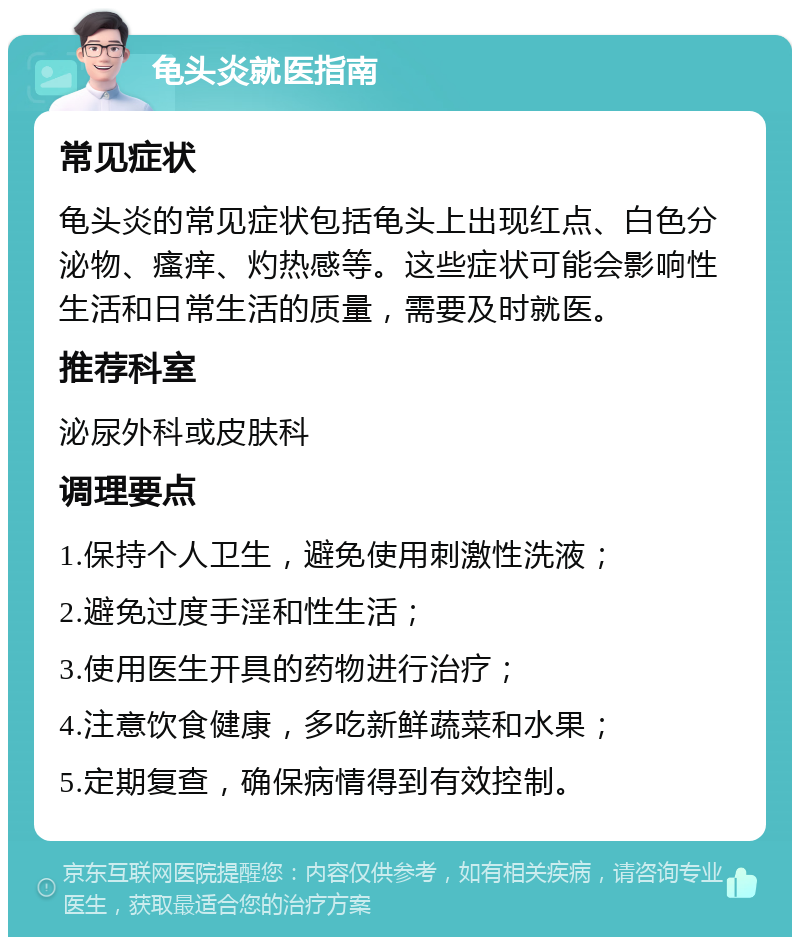 龟头炎就医指南

常见症状

龟头炎的常见症状包括龟头上出现红点、白色分泌物、瘙痒、灼热感等。这些症状可能会影响性生活和日常生活的质量，需要及时就医。

推荐科室

泌尿外科或皮肤科

调理要点

1.保持个人卫生，避免使用刺激性洗液；

2.避免过度手淫和性生活；

3.使用医生开具的药物进行治疗；

4.注意饮食健康，多吃新鲜蔬菜和水果；

5.定期复查，确保病情得到有效控制。

京东互联网医院提醒您：内容仅供参考，如有相关疾病，请咨询专业医生，获取最适合您的治疗方案